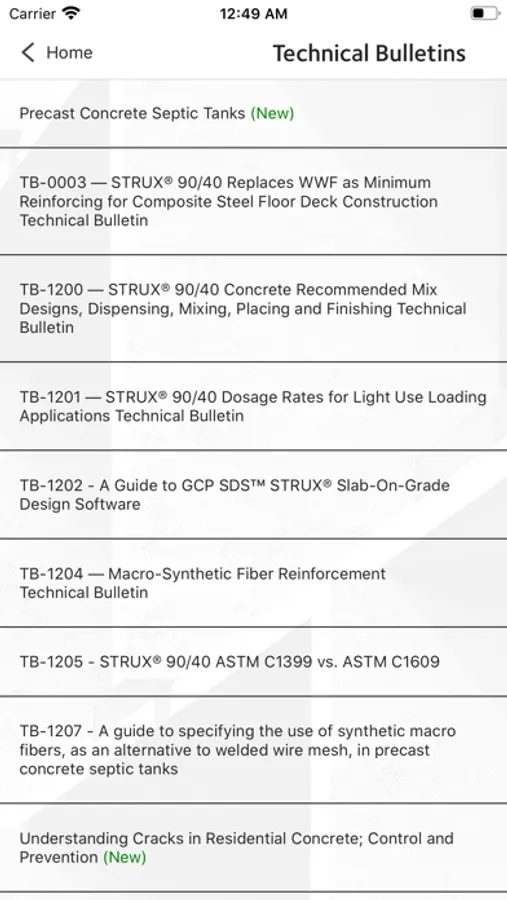 Carrier 12:49 AM

Home

Technical Bulletins

Precast Concrete Septic Tanks (New)

TB-0003 — STRUX® 90/40 Replaces WWF as Minimum Reinforcing for Composite Steel Floor Deck Construction Technical Bulletin

TB-1200 — STRUX® 90/40 Concrete Recommended Mix Designs, Dispensing, Mixing, Placing and Finishing Technical Bulletin

TB-1201 — STRUX® 90/40 Dosage Rates for Light Use Loading Applications Technical Bulletin

TB-1202 - A Guide to GCP SDS™ STRUX® Slab-On-Grade Design Software

TB-1204 — Macro-Synthetic Fiber Reinforcement Technical Bulletin

TB-1205 - STRUX® 90/40 ASTM C1399 vs. ASTM C1609

TB-1207 - A guide to specifying the use of synthetic macro fibers, as an alternative to welded wire mesh, in precast concrete septic tanks

Understanding Cracks in Residential Concrete; Control and Prevention (New)